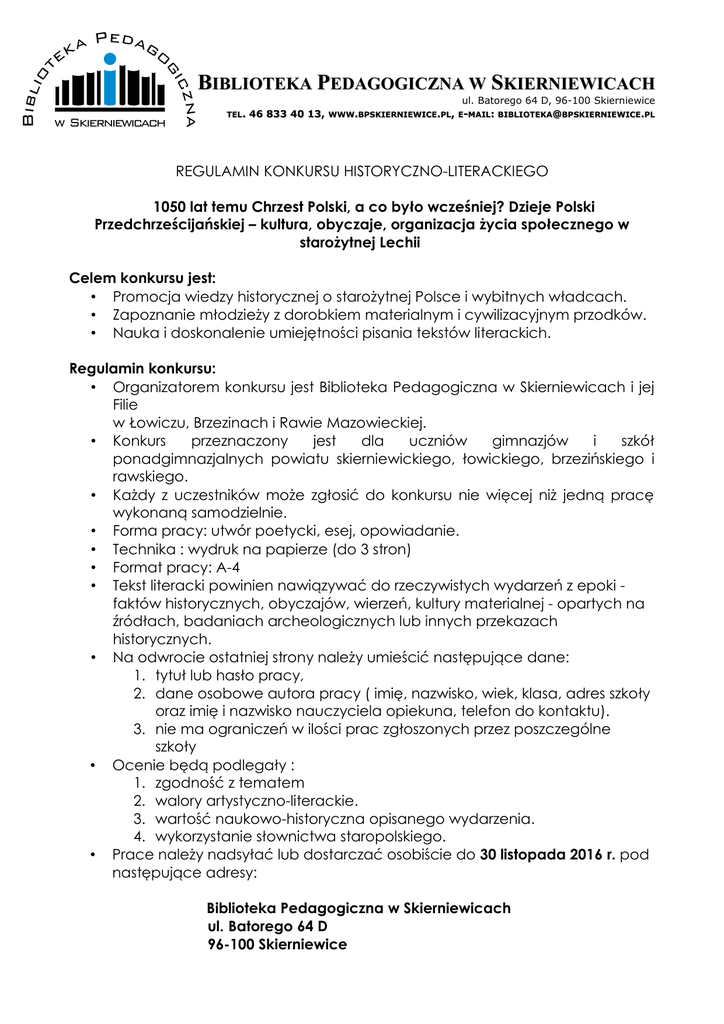 BIBLIOTEKA PEDAGOGICZNA
W SKIERNIEWICACH

BIBLIOTEKA PEDAGOGICZNA W SKIERNIEWICACH
ul. Batorego 64 D, 96-100 Skierniewice
TEL. 46 833 40 13, WWW.BPSKIERNIEWICE.PL, E-MAIL: BIBLIOTEKA@BPSKIERNIEWICE.PL

REGULAMIN KONKURSU HISTORYCZNO-LITERACKIEGO

1050 lat temu Chrzest Polski, a co było wcześniej? Dzieje Polski Przedchrześcijańskiej – kultura, obyczaje, organizacja życia społecznego w starożytnej Lechii

Celem konkursu jest:
• Promocja wiedzy historycznej o starożytnej Polsce i wybitnych władcach.
• Zapoznanie młodzieży z dorobkiem materialnym i cywilizacyjnym przodków.
• Nauka i doskonalenie umiejętności pisania tekstów literackich.

Regulamin konkursu:
• Organizatorem konkursu jest Biblioteka Pedagogiczna w Skierniewicach i jej Filie
w Łowiczu, Brzezinach i Rawie Mazowieckiej.
• Konkurs przeznaczony jest dla uczniów gimnazjów i szkół ponadgimnazjalnych powiatu skierniewickiego, łowickiego, brzezińskiego i rawskiego.
• Każdy z uczestników może zgłosić do konkursu nie więcej niż jedną pracę wykonaną samodzielnie.
• Forma pracy: utwór poetycki, esej, opowiadanie.
• Technika : wydruk na papierze (do 3 stron)
• Format pracy: A-4
• Tekst literacki powinien nawiązywać do rzeczywistych wydarzeń z epoki - faktów historycznych, obyczajów, wierzeń, kultury materialnej - opartych na źródłach, badaniach archeologicznych lub innych przekazach historycznych.
• Na odwrocie ostatniej strony należy umieścić następujące dane:
1. tytuł lub hasło pracy,
2. dane osobowe autora pracy ( imię, nazwisko, wiek, klasa, adres szkoły oraz imię i nazwisko nauczyciela opiekuna, telefon do kontaktu).
3. nie ma ograniczeń w ilości prac zgłoszonych przez poszczególne szkoły
• Ocenie będą podlegały :
1. zgodność z tematem
2. walory artystyczno-literackie.
3. wartość naukowo-historyczna opisanego wydarzenia.
4. wykorzystanie słownictwa staropolskiego.
• Prace należy nadsyłać lub dostarczać osobiście do 30 listopada 2016 r. pod następujące adresy:

Biblioteka Pedagogiczna w Skierniewicach
ul. Batorego 64 D
96-100 Skierniewice